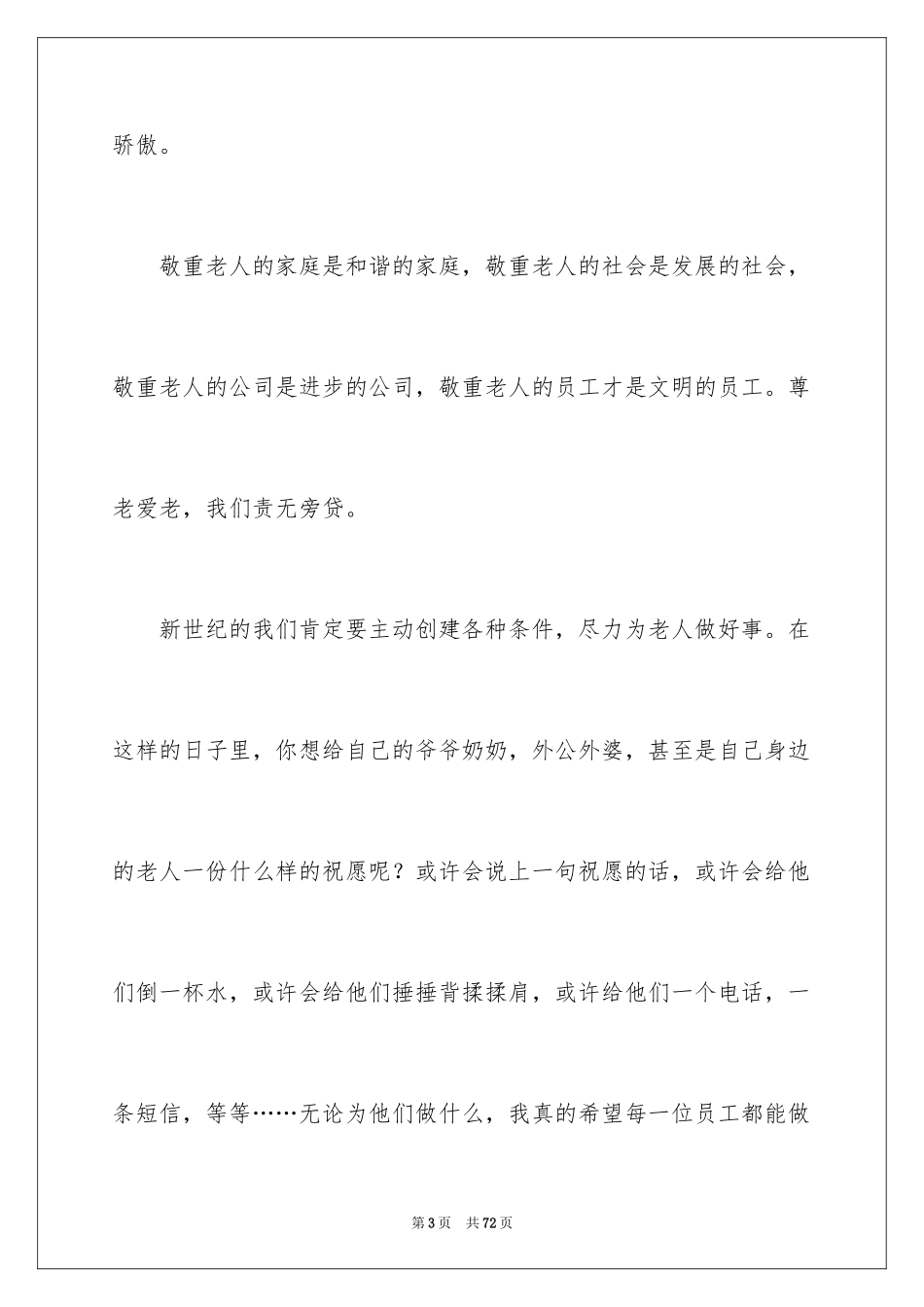 骄傲。

敬重老人的家庭是和谐的家庭，敬重老人的社会是发展的社会，敬重老人的公司是进步的公司，敬重老人的员工才是文明的员工。尊老爱老，我们责无旁贷。

新世纪的我们肯定要主动创建各种条件，尽力为老人做好事。在这样的日子里，你想给自己的爷爷奶奶，外公外婆，甚至是自己身边的老人一份什么样的祝愿呢？或许会说上一句祝愿的话，或许会给他们倒一杯水，或许会给他们捶捶背揉揉肩，或许给他们一个电话，一条短信，等等……无论为他们做什么，我真的希望每一位员工都能做

第3页 共72页